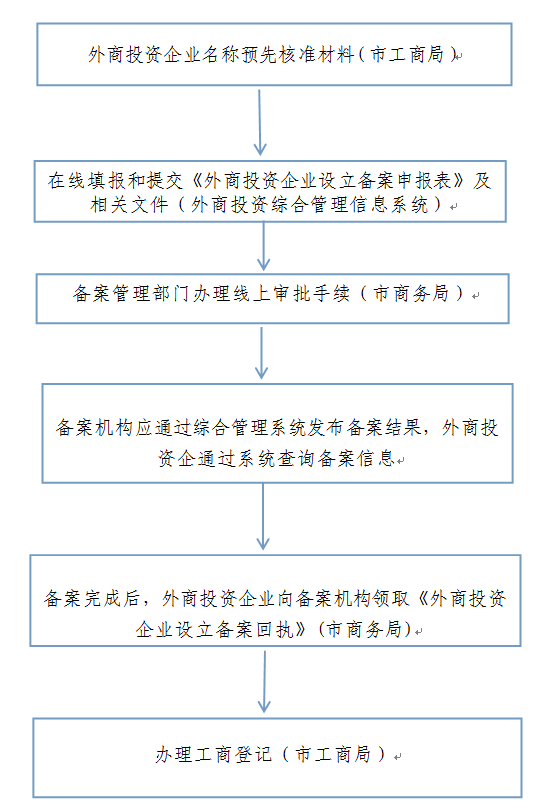 外商投资企业名称预先核准材料（市工商局）

在线填报和提交《外商投资企业设立备案申报表》及相关文件（外商投资综合管理信息系统）

备案管理部门办理线上审批手续（市商务局）

备案机构应通过综合管理系统发布备案结果，外商投资企通过系统查询备案信息

备案完成后，外商投资企业向备案机构领取《外商投资企业设立备案回执》（市商务局）

办理工商登记（市工商局）